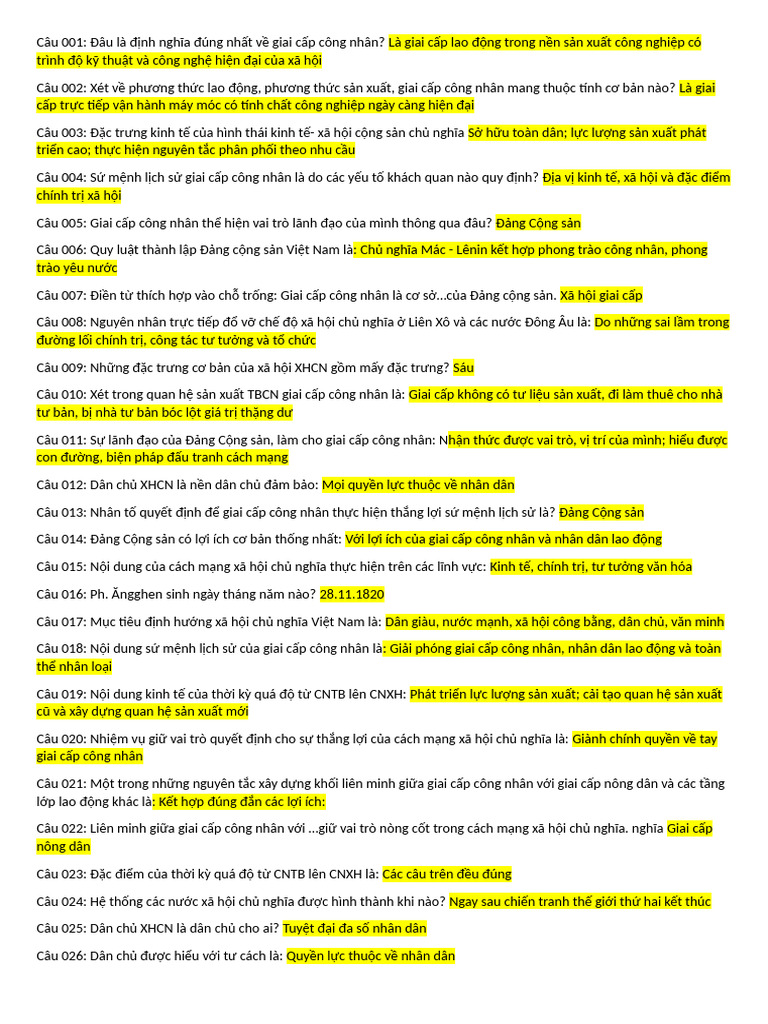 Câu 001: Đâu là định nghĩa đúng nhất về giai cấp công nhân? Là giai cấp lao động trong nền sản xuất công nghiệp có trình độ kỹ thuật và công nghệ hiện đại của xã hội

Câu 002: Xét về phương thức lao động, phương thức sản xuất, giai cấp công nhân mang thuộc tính cơ bản nào? Là giai cấp trực tiếp vận hành máy móc có tính chất công nghiệp ngày càng hiện đại

Câu 003: Đặc trưng kinh tế của hình thái kinh tế- xã hội cộng sản chủ nghĩa Sở hữu toàn dân; lực lượng sản xuất phát triển cao; thực hiện nguyên tắc phân phối theo nhu cầu

Câu 004: Sứ mệnh lịch sử giai cấp công nhân là do các yếu tố khách quan nào quy định? Địa vị kinh tế, xã hội và đặc điểm chính trị xã hội

Câu 005: Giai cấp công nhân thể hiện vai trò lãnh đạo của mình thông qua đâu? Đảng Cộng sản

Câu 006: Quy luật thành lập Đảng cộng sản Việt Nam là: Chủ nghĩa Mác - Lênin kết hợp phong trào công nhân, phong trào yêu nước

Câu 007: Điền từ thích hợp vào chỗ trống: Giai cấp công nhân là cơ sở...của Đảng cộng sản. Xã hội giai cấp

Câu 008: Nguyên nhân trực tiếp đổ vỡ chế độ xã hội chủ nghĩa ở Liên Xô và các nước Đông Âu là: Do những sai lầm trong đường lối chính trị, công tác tư tưởng và tổ chức

Câu 009: Những đặc trưng cơ bản của xã hội XHCN gồm mấy đặc trưng? Sáu

Câu 010: Xét trong quan hệ sản xuất TBCN giai cấp công nhân là: Giai cấp không có tư liệu sản xuất, đi làm thuê cho nhà tư bản, bị nhà tư bản bóc lột giá trị thặng dư

Câu 011: Sự lãnh đạo của Đảng Cộng sản, làm cho giai cấp công nhân: Nhận thức được vai trò, vị trí của mình; hiểu được con đường, biện pháp đấu tranh cách mạng

Câu 012: Dân chủ XHCN là nền dân chủ đảm bảo: Mọi quyền lực thuộc về nhân dân

Câu 013: Nhân tố quyết định để giai cấp công nhân thực hiện thắng lợi sứ mệnh lịch sử là? Đảng Cộng sản

Câu 014: Đảng Cộng sản có lợi ích cơ bản thống nhất: Với lợi ích của giai cấp công nhân và nhân dân lao động

Câu 015: Nội dung của cách mạng xã hội chủ nghĩa thực hiện trên các lĩnh vực: Kinh tế, chính trị, tư tưởng văn hóa

Câu 016: Ph. Ăngghen sinh ngày tháng năm nào? 28.11.1820

Câu 017: Mục tiêu định hướng xã hội chủ nghĩa Việt Nam là: Dân giàu, nước mạnh, xã hội công bằng, dân chủ, văn minh

Câu 018: Nội dung sứ mệnh lịch sử của giai cấp công nhân là: Giải phóng giai cấp công nhân, nhân dân lao động và toàn thể nhân loại

Câu 019: Nội dung kinh tế của thời kỳ quá độ từ CNTB lên CNXH: Phát triển lực lượng sản xuất; cải tạo quan hệ sản xuất cũ và xây dựng quan hệ sản xuất mới

Câu 020: Nhiệm vụ giữ vai trò quyết định cho sự thắng lợi của cách mạng xã hội chủ nghĩa là: Giành chính quyền về tay giai cấp công nhân

Câu 021: Một trong những nguyên tắc xây dựng khối liên minh giữa giai cấp công nhân với giai cấp nông dân và các tầng lớp lao động khác là: Kết hợp đúng đắn các lợi ích:

Câu 022: Liên minh giữa giai cấp công nhân với ...giữ vai trò nòng cốt trong cách mạng xã hội chủ nghĩa. nghĩa Giai cấp nông dân

Câu 023: Đặc điểm của thời kỳ quá độ từ CNTB lên CNXH là: Các câu trên đều đúng

Câu 024: Hệ thống các nước xã hội chủ nghĩa được hình thành khi nào? Ngay sau chiến tranh thế giới thứ hai kết thúc

Câu 025: Dân chủ XHCN là dân chủ cho ai? Tuyệt đại đa số nhân dân

Câu 026: Dân chủ được hiểu với tư cách là: Quyền lực thuộc về nhân dân